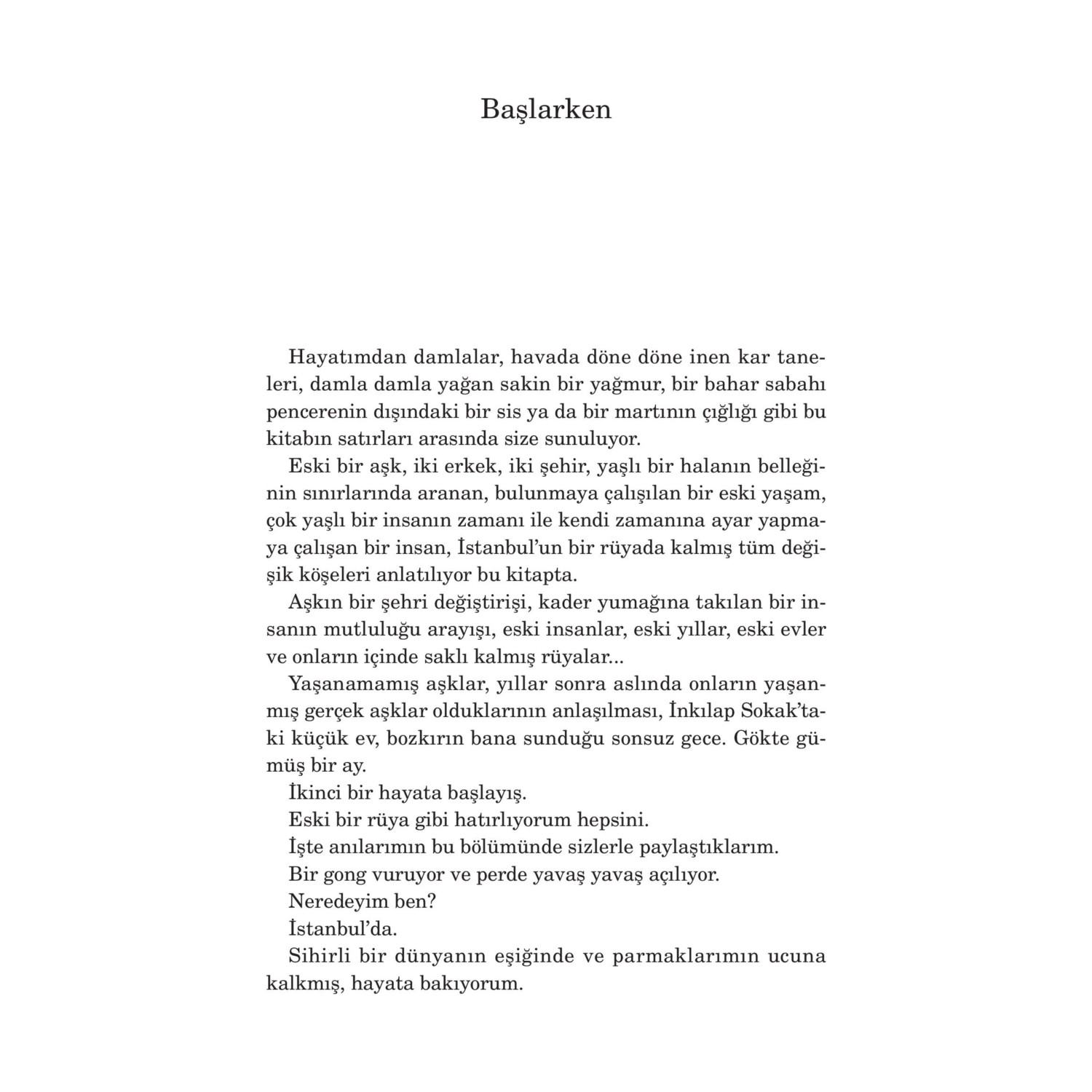 Başlarken

Hayatımdan damlalar, havada döne döne inen kar taneleri, damla damla yağan sakin bir yağmur, bir bahar sabahı pencerenin dışındaki bir sis ya da bir martının çığlığı gibi bu kitabın satırları arasında size sunuluyor.

Eski bir aşk, iki erkek, iki şehir, yaşlı bir halanın belleğinin sınırlarında aranan, bulunmaya çalışılan bir eski yaşam, çok yaşlı bir insanın zamanı ile kendi zamanına ayar yapmaya çalışan bir insan, İstanbul'un bir rüyada kalmış tüm değişik köşeleri anlatılıyor bu kitapta.

Aşkın bir şehri değiştirişi, kader yumağına takılan bir insanın mutluluğu arayışı, eski insanlar, eski yıllar, eski evler ve onların içinde saklı kalmış rüyalar...

Yaşanamamış aşklar, yıllar sonra aslında onların yaşanmış gerçek aşklar olduklarının anlaşılması, İnkılap Sokak'taki küçük ev, bozkırın bana sunduğu sonsuz gece. Gökte gümüş bir ay.

İkinci bir hayata başlayış.

Eski bir rüya gibi hatırlıyorum hepsini.

İşte anılarımın bu bölümünde sizlerle paylaştıklarım.

Bir gong vuruyor ve perde yavaş yavaş açılıyor.

Neredeyim ben?

İstanbul'da.

Sihirli bir dünyanın eşiğinde ve parmaklarımın ucuna kalkmış, hayata bakıyorum.